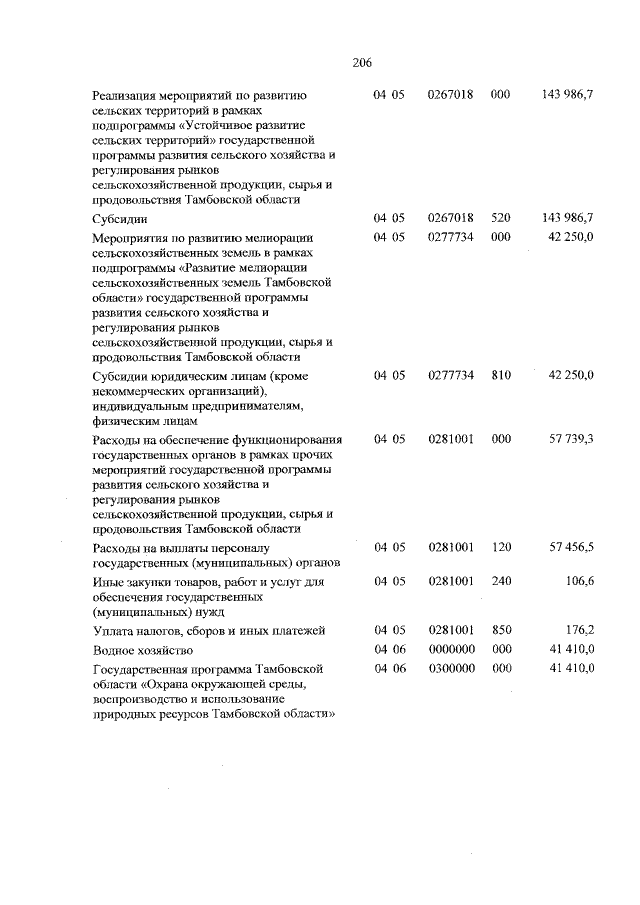 206

| | | | | |
|---|---|---|---|---|
| Реализация мероприятий по развитию сельских территорий в рамках подпрограммы «Устойчивое развитие сельских территорий» государственной программы развития сельского хозяйства и регулирования рынков сельскохозяйственной продукции, сырья и продовольствия Тамбовской области | 04 05 | 0267018 | 000 | 143 986,7 |
| Субсидии | 04 05 | 0267018 | 520 | 143 986,7 |
| Мероприятия по развитию мелиорации сельскохозяйственных земель в рамках подпрограммы «Развитие мелиорации сельскохозяйственных земель Тамбовской области» государственной программы развития сельского хозяйства и регулирования рынков сельскохозяйственной продукции, сырья и продовольствия Тамбовской области | 04 05 | 0277734 | 000 | 42 250,0 |
| Субсидии юридическим лицам (кроме некоммерческих организаций), индивидуальным предпринимателям, физическим лицам | 04 05 | 0277734 | 810 | 42 250,0 |
| Расходы на обеспечение функционирования государственных органов в рамках прочих мероприятий государственной программы развития сельского хозяйства и регулирования рынков сельскохозяйственной продукции, сырья и продовольствия Тамбовской области | 04 05 | 0281001 | 000 | 57 739,3 |
| Расходы на выплаты персоналу государственных (муниципальных) органов | 04 05 | 0281001 | 120 | 57 456,5 |
| Иные закупки товаров, работ и услуг для обеспечения государственных (муниципальных) нужд | 04 05 | 0281001 | 240 | 106,6 |
| Уплата налогов, сборов и иных платежей | 04 05 | 0281001 | 850 | 176,2 |
| Водное хозяйство | 04 06 | 0000000 | 000 | 41 410,0 |
| Государственная программа Тамбовской области «Охрана окружающей среды, воспроизводство и использование природных ресурсов Тамбовской области» | 04 06 | 0300000 | 000 | 41 410,0 |